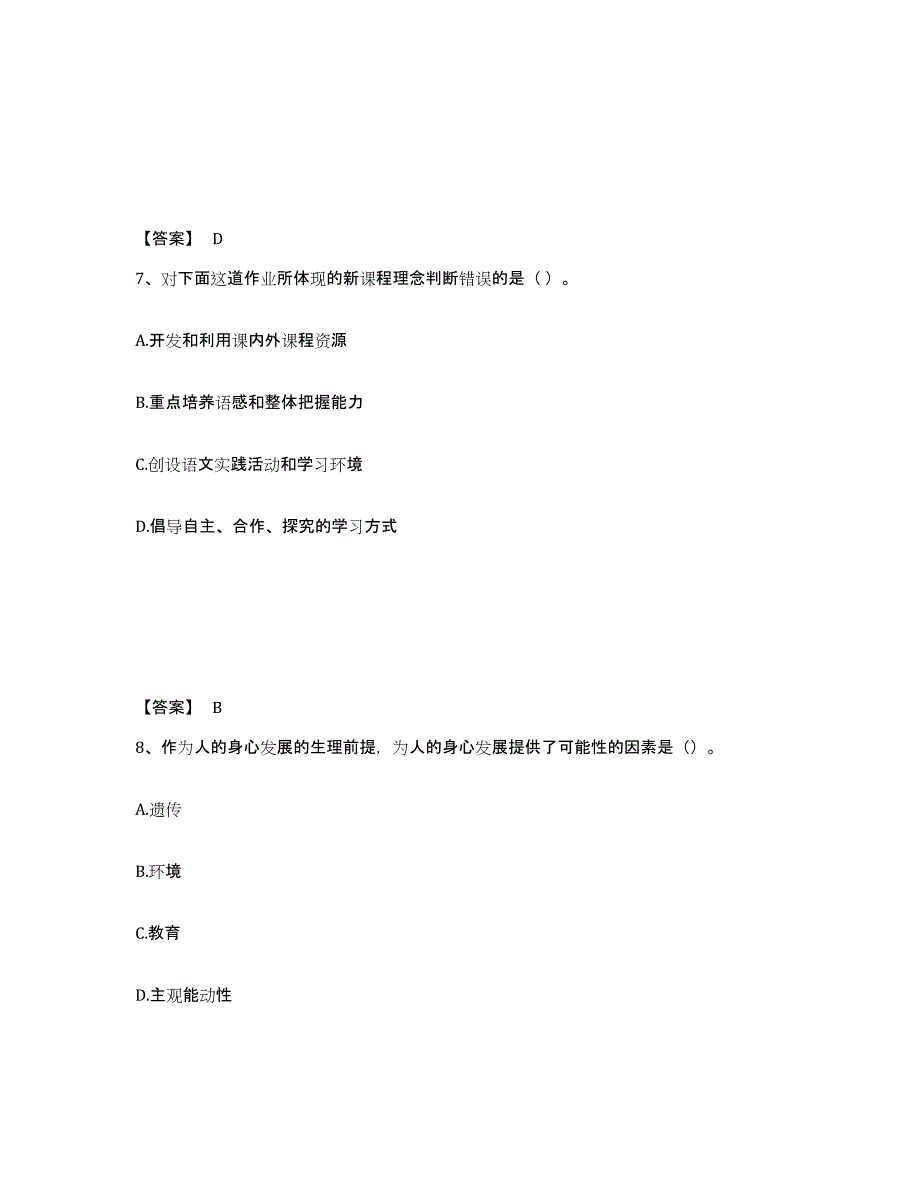 【答案】 D

7、对下面这道作业所体现的新课程理念判断错误的是（ ）。

A.开发和利用课内外课程资源

B.重点培养语感和整体把握能力

C.创设语文实践活动和学习环境

D.倡导自主、合作、探究的学习方式

【答案】 B

8、作为人的身心发展的生理前提，为人的身心发展提供了可能性的因素是（）。

A.遗传

B.环境

C.教育

D.主观能动性